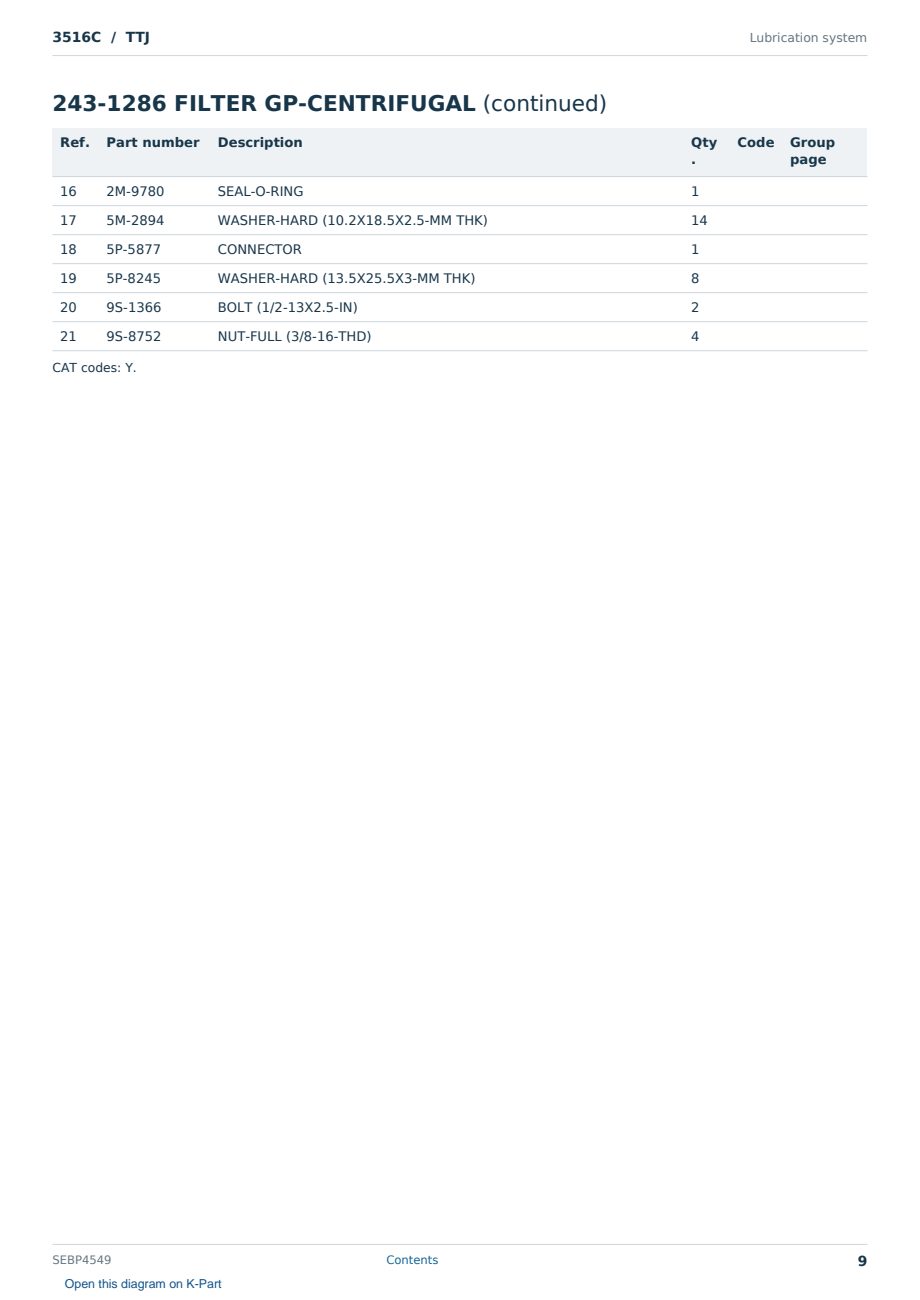 3516C / TTJ

Lubrication system

243-1286 FILTER GP-CENTRIFUGAL (continued)

| Ref. | Part number | Description | Qty. | Code | Group page |
|---|---|---|---|---|---|
| 16 | 2M-9780 | SEAL-O-RING | 1 | | |
| 17 | 5M-2894 | WASHER-HARD (10.2X18.5X2.5-MM THK) | 14 | | |
| 18 | 5P-5877 | CONNECTOR | 1 | | |
| 19 | 5P-8245 | WASHER-HARD (13.5X25.5X3-MM THK) | 8 | | |
| 20 | 9S-1366 | BOLT (1/2-13X2.5-IN) | 2 | | |
| 21 | 9S-8752 | NUT-FULL (3/8-16-THD) | 4 | | |

CAT codes: Y.

SEBP4549

Contents

9

Open this diagram on K-Part